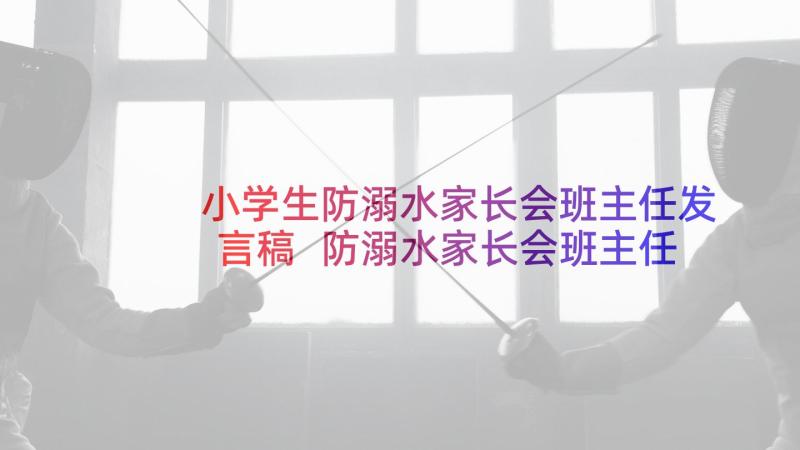 小学生防溺水家长会班主任发言稿 防溺水家长会班主任